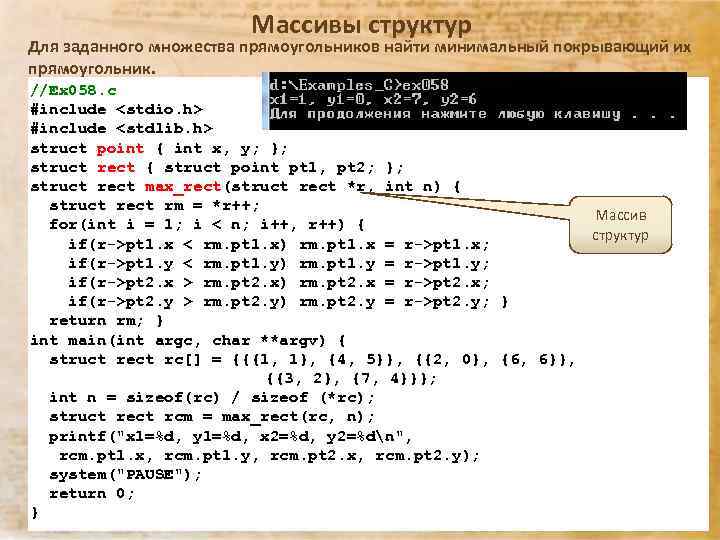 Массивы структур

Для заданного множества прямоугольников найти минимальный покрывающий их прямоугольник.

d:\Examples_C>ex058
x1=1, y1=0, x2=7, y2=6
Для продолжения нажмите любую клавишу . . .

//Ex058.c
#include <stdio.h>
#include <stdlib.h>
struct point { int x, y; };
struct rect { struct point pt1, pt2; };
struct rect max_rect(struct rect *r, int n) {
  struct rect rm = *r++;
  for(int i = 1; i < n; i++, r++) {
    if(r->pt1.x < rm.pt1.x) rm.pt1.x = r->pt1.x;
    if(r->pt1.y < rm.pt1.y) rm.pt1.y = r->pt1.y;
    if(r->pt2.x > rm.pt2.x) rm.pt2.x = r->pt2.x;
    if(r->pt2.y > rm.pt2.y) rm.pt2.y = r->pt2.y; }
  return rm; }
int main(int argc, char **argv) {
  struct rect rc[] = {{{1, 1}, {4, 5}}, {{2, 0}, {6, 6}},
                      {{3, 2}, {7, 4}}};
  int n = sizeof(rc) / sizeof (*rc);
  struct rect rcm = max_rect(rc, n);
  printf("x1=%d, y1=%d, x2=%d, y2=%d\n",
   rcm.pt1.x, rcm.pt1.y, rcm.pt2.x, rcm.pt2.y);
  system("PAUSE");
  return 0;
}

Массив структур